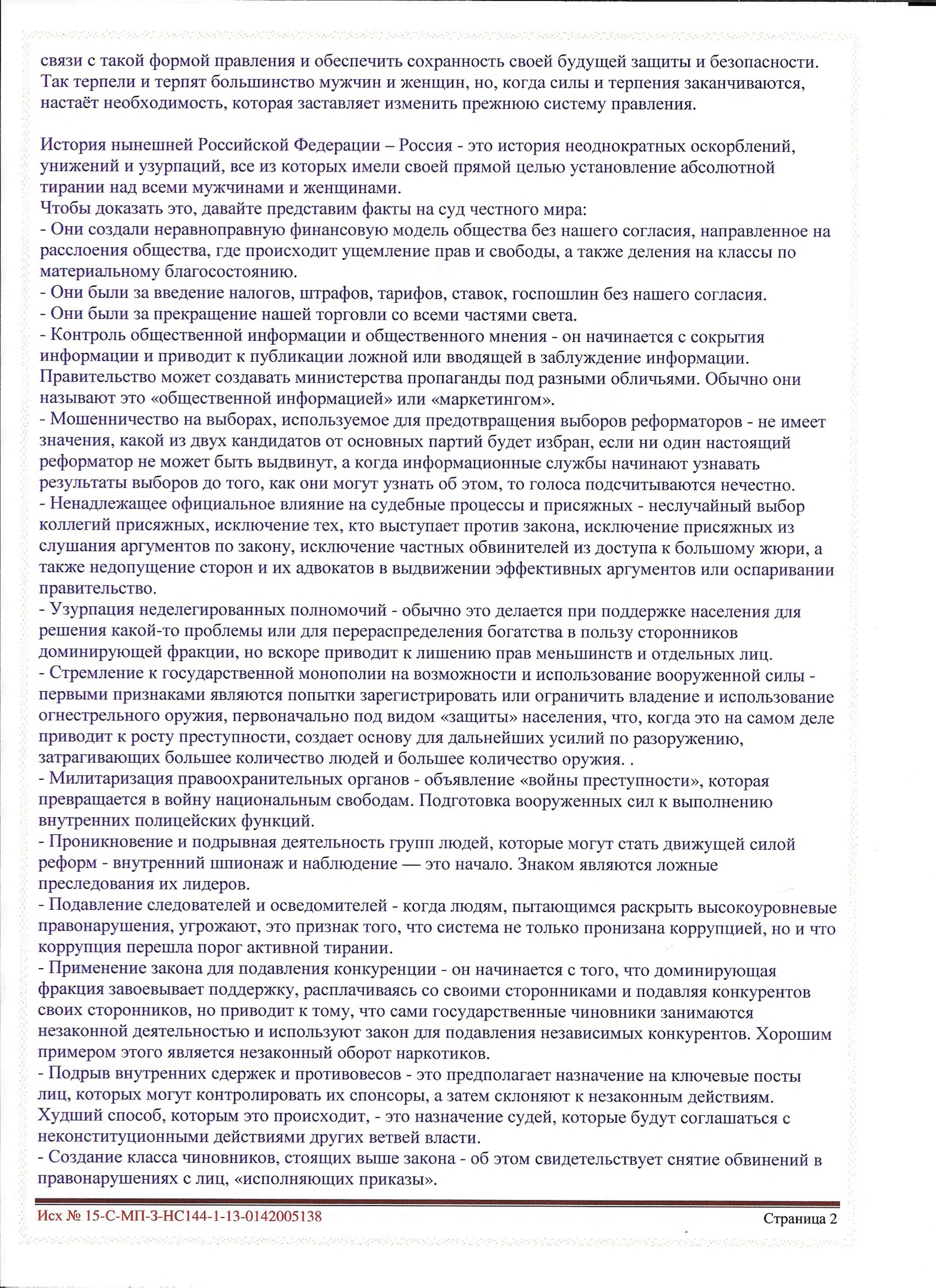 связи с такой формой правления и обеспечить сохранность своей будущей защиты и безопасности. Так терпели и терпят большинство мужчин и женщин, но, когда силы и терпения заканчиваются, настаёт необходимость, которая заставляет изменить прежнюю систему правления.

История нынешней Российской Федерации – Россия - это история неоднократных оскорблений, унижений и узурпаций, все из которых имели своей прямой целью установление абсолютной тирании над всеми мужчинами и женщинами.
Чтобы доказать это, давайте представим факты на суд честного мира:
- Они создали неравноправную финансовую модель общества без нашего согласия, направленное на расслоения общества, где происходит ущемление прав и свободы, а также деления на классы по материальному благосостоянию.
- Они были за введение налогов, штрафов, тарифов, ставок, госпошлин без нашего согласия.
- Они были за прекращение нашей торговли со всеми частями света.
- Контроль общественной информации и общественного мнения - он начинается с сокрытия информации и приводит к публикации ложной или вводящей в заблуждение информации. Правительство может создавать министерства пропаганды под разными обличьями. Обычно они называют это «общественной информацией» или «маркетингом».
- Мошенничество на выборах, используемое для предотвращения выборов реформаторов - не имеет значения, какой из двух кандидатов от основных партий будет избран, если ни один настоящий реформатор не может быть выдвинут, а когда информационные службы начинают узнавать результаты выборов до того, как они могут узнать об этом, то голоса подсчитываются нечестно.
- Ненадлежащее официальное влияние на судебные процессы и присяжных - неслучайный выбор коллегий присяжных, исключение тех, кто выступает против закона, исключение присяжных из слушания аргументов по закону, исключение частных обвинителей из доступа к большому жюри, а также недопущение сторон и их адвокатов в выдвижении эффективных аргументов или оспаривании правительство.
- Узурпация неделегированных полномочий - обычно это делается при поддержке населения для решения какой-то проблемы или для перераспределения богатства в пользу сторонников доминирующей фракции, но вскоре приводит к лишению прав меньшинств и отдельных лиц.
- Стремление к государственной монополии на возможности и использование вооруженной силы - первыми признаками являются попытки зарегистрировать или ограничить владение и использование огнестрельного оружия, первоначально под видом «защиты» населения, что, когда это на самом деле приводит к росту преступности, создает основу для дальнейших усилий по разоружению, затрагивающих большее количество людей и большее количество оружия. .
- Милитаризация правоохранительных органов - объявление «войны преступности», которая превращается в войну национальным свободам. Подготовка вооруженных сил к выполнению внутренних полицейских функций.
- Проникновение и подрывная деятельность групп людей, которые могут стать движущей силой реформ - внутренний шпионаж и наблюдение — это начало. Знаком являются ложные преследования их лидеров.
- Подавление следователей и осведомителей - когда людям, пытающимся раскрыть высокоуровневые правонарушения, угрожают, это признак того, что система не только пронизана коррупцией, но и что коррупция перешла порог активной тирании.
- Применение закона для подавления конкуренции - он начинается с того, что доминирующая фракция завоевывает поддержку, расплачиваясь со своими сторонниками и подавляя конкурентов своих сторонников, но приводит к тому, что сами государственные чиновники занимаются незаконной деятельностью и используют закон для подавления независимых конкурентов. Хорошим примером этого является незаконный оборот наркотиков.
- Подрыв внутренних сдержек и противовесов - это предполагает назначение на ключевые посты лиц, которых могут контролировать их спонсоры, а затем склоняют к незаконным действиям. Худший способ, которым это происходит, - это назначение судей, которые будут соглашаться с неконституционными действиями других ветвей власти.
- Создание класса чиновников, стоящих выше закона - об этом свидетельствует снятие обвинений в правонарушениях с лиц, «исполняющих приказы».

Исх № 15-С-МП-3-НС144-1-13-0142005138 Страница 2